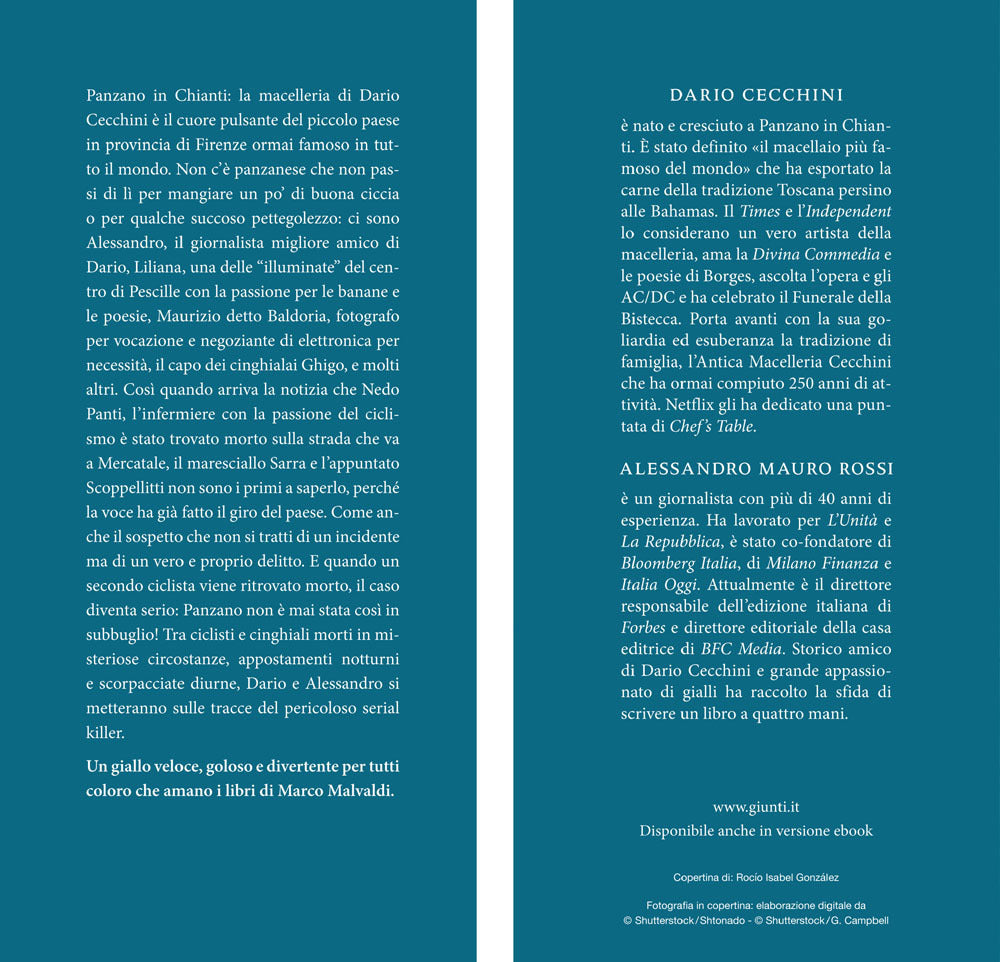 Panzano in Chianti: la macelleria di Dario Cecchini è il cuore pulsante del piccolo paese in provincia di Firenze ormai famoso in tutto il mondo. Non c'è panzanese che non passi di lì per mangiare un po' di buona ciccia o per qualche succoso pettegolezzo: ci sono Alessandro, il giornalista migliore amico di Dario, Liliana, una delle "illuminate" del centro di Pescille con la passione per le banane e le poesie, Maurizio detto Baldoria, fotografo per vocazione e negoziante di elettronica per necessità, il capo dei cinghialai Ghigo, e molti altri. Così quando arriva la notizia che Nedo Panti, l'infermiere con la passione del ciclismo è stato trovato morto sulla strada che va a Mercatale, il maresciallo Sarra e l'appuntato Scoppellitti non sono i primi a saperlo, perché la voce ha già fatto il giro del paese. Come anche il sospetto che non si tratti di un incidente ma di un vero e proprio delitto. E quando un secondo ciclista viene ritrovato morto, il caso diventa serio: Panzano non è mai stata così in subbuglio! Tra ciclisti e cinghiali morti in misteriose circostanze, appostamenti notturni e scorpacciate diurne, Dario e Alessandro si metteranno sulle tracce del pericoloso serial killer.

Un giallo veloce, goloso e divertente per tutti coloro che amano i libri di Marco Malvaldi.

DARIO CECCHINI

è nato e cresciuto a Panzano in Chianti. È stato definito «il macellaio più famoso del mondo» che ha esportato la carne della tradizione Toscana persino alle Bahamas. Il Times e l'Independent lo considerano un vero artista della macelleria, ama la Divina Commedia e le poesie di Borges, ascolta l'opera e gli AC/DC e ha celebrato il Funerale della Bistecca. Porta avanti con la sua goliardia ed esuberanza la tradizione di famiglia, l'Antica Macelleria Cecchini che ha ormai compiuto 250 anni di attività. Netflix gli ha dedicato una puntata di Chef's Table.

ALESSANDRO MAURO ROSSI

è un giornalista con più di 40 anni di esperienza. Ha lavorato per L'Unità e La Repubblica, è stato co-fondatore di Bloomberg Italia, di Milano Finanza e Italia Oggi. Attualmente è il direttore responsabile dell'edizione italiana di Forbes e direttore editoriale della casa editrice di BFC Media. Storico amico di Dario Cecchini e grande appassionato di gialli ha raccolto la sfida di scrivere un libro a quattro mani.

www.giunti.it
Disponibile anche in versione ebook

Copertina di: Rocío Isabel González

Fotografia in copertina: elaborazione digitale da © Shutterstock/Shtonado - © Shutterstock/G. Campbell